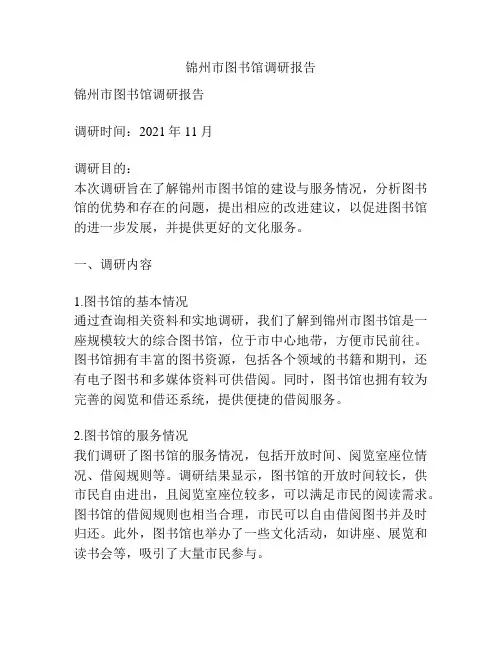 锦州市图书馆调研报告

锦州市图书馆调研报告

调研时间：2021 年 11 月

调研目的：
本次调研旨在了解锦州市图书馆的建设与服务情况，分析图书馆的优势和存在的问题，提出相应的改进建议，以促进图书馆的进一步发展，并提供更好的文化服务。

一、调研内容

1.图书馆的基本情况
通过查询相关资料和实地调研，我们了解到锦州市图书馆是一座规模较大的综合图书馆，位于市中心地带，方便市民前往。图书馆拥有丰富的图书资源，包括各个领域的书籍和期刊，还有电子图书和多媒体资料可供借阅。同时，图书馆也拥有较为完善的阅览和借还系统，提供便捷的借阅服务。

2.图书馆的服务情况
我们调研了图书馆的服务情况，包括开放时间、阅览室座位情况、借阅规则等。调研结果显示，图书馆的开放时间较长，供市民自由进出，且阅览室座位较多，可以满足市民的阅读需求。图书馆的借阅规则也相当合理，市民可以自由借阅图书并及时归还。此外，图书馆也举办了一些文化活动，如讲座、展览和读书会等，吸引了大量市民参与。